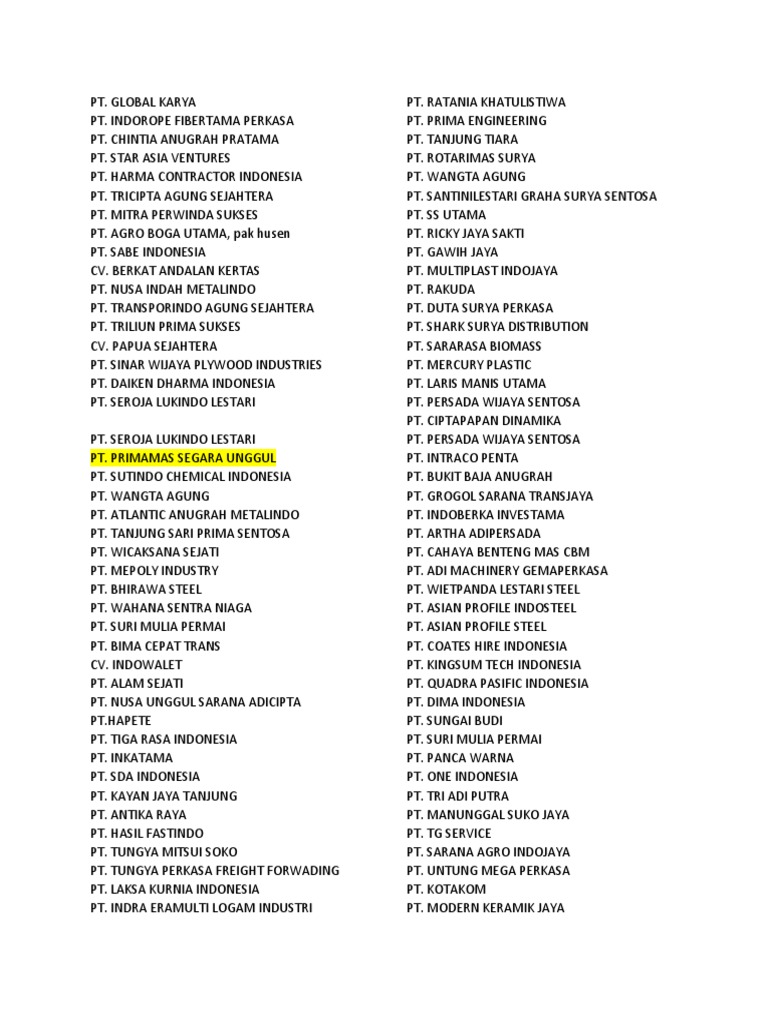 PT. GLOBAL KARYA
PT. INDOROPE FIBERTAMA PERKASA
PT. CHINTIA ANUGRAH PRATAMA
PT. STAR ASIA VENTURES
PT. HARMA CONTRACTOR INDONESIA
PT. TRICIPTA AGUNG SEJAHTERA
PT. MITRA PERWINDA SUKSES
PT. AGRO BOGA UTAMA, pak husen
PT. SABE INDONESIA
CV. BERKAT ANDALAN KERTAS
PT. NUSA INDAH METALINDO
PT. TRANSPORINDO AGUNG SEJAHTERA
PT. TRILIUN PRIMA SUKSES
CV. PAPUA SEJAHTERA
PT. SINAR WIJAYA PLYWOOD INDUSTRIES
PT. DAIKEN DHARMA INDONESIA
PT. SEROJA LUKINDO LESTARI

PT. SEROJA LUKINDO LESTARI
PT. PRIMAMAS SEGARA UNGGUL
PT. SUTINDO CHEMICAL INDONESIA
PT. WANGTA AGUNG
PT. ATLANTIC ANUGRAH METALINDO
PT. TANJUNG SARI PRIMA SENTOSA
PT. WICAKSANA SEJATI
PT. MEPOLY INDUSTRY
PT. BHIRAWA STEEL
PT. WAHANA SENTRA NIAGA
PT. SURI MULIA PERMAI
PT. BIMA CEPAT TRANS
CV. INDOWALET
PT. ALAM SEJATI
PT. NUSA UNGGUL SARANA ADICIPTA
PT.HAPETE
PT. TIGA RASA INDONESIA
PT. INKATAMA
PT. SDA INDONESIA
PT. KAYAN JAYA TANJUNG
PT. ANTIKA RAYA
PT. HASIL FASTINDO
PT. TUNGYA MITSUI SOKO
PT. TUNGYA PERKASA FREIGHT FORWADING
PT. LAKSA KURNIA INDONESIA
PT. INDRA ERAMULTI LOGAM INDUSTRI

PT. RATANIA KHATULISTIWA
PT. PRIMA ENGINEERING
PT. TANJUNG TIARA
PT. ROTARIMAS SURYA
PT. WANGTA AGUNG
PT. SANTINILESTARI GRAHA SURYA SENTOSA
PT. SS UTAMA
PT. RICKY JAYA SAKTI
PT. GAWIH JAYA
PT. MULTIPLAST INDOJAYA
PT. RAKUDA
PT. DUTA SURYA PERKASA
PT. SHARK SURYA DISTRIBUTION
PT. SARARASA BIOMASS
PT. MERCURY PLASTIC
PT. LARIS MANIS UTAMA
PT. PERSADA WIJAYA SENTOSA
PT. CIPTAPAPAN DINAMIKA
PT. PERSADA WIJAYA SENTOSA
PT. INTRACO PENTA
PT. BUKIT BAJA ANUGRAH
PT. GROGOL SARANA TRANSJAYA
PT. INDOBERKA INVESTAMA
PT. ARTHA ADIPERSADA
PT. CAHAYA BENTENG MAS CBM
PT. ADI MACHINERY GEMAPERKASA
PT. WIETPANDA LESTARI STEEL
PT. ASIAN PROFILE INDOSTEEL
PT. ASIAN PROFILE STEEL
PT. COATES HIRE INDONESIA
PT. KINGSUM TECH INDONESIA
PT. QUADRA PASIFIC INDONESIA
PT. DIMA INDONESIA
PT. SUNGAI BUDI
PT. SURI MULIA PERMAI
PT. PANCA WARNA
PT. ONE INDONESIA
PT. TRI ADI PUTRA
PT. MANUNGGAL SUKO JAYA
PT. TG SERVICE
PT. SARANA AGRO INDOJAYA
PT. UNTUNG MEGA PERKASA
PT. KOTAKOM
PT. MODERN KERAMIK JAYA